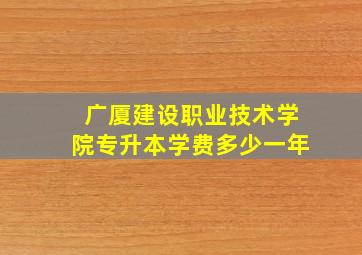 广厦建设职业技术学院专升本学费多少一年